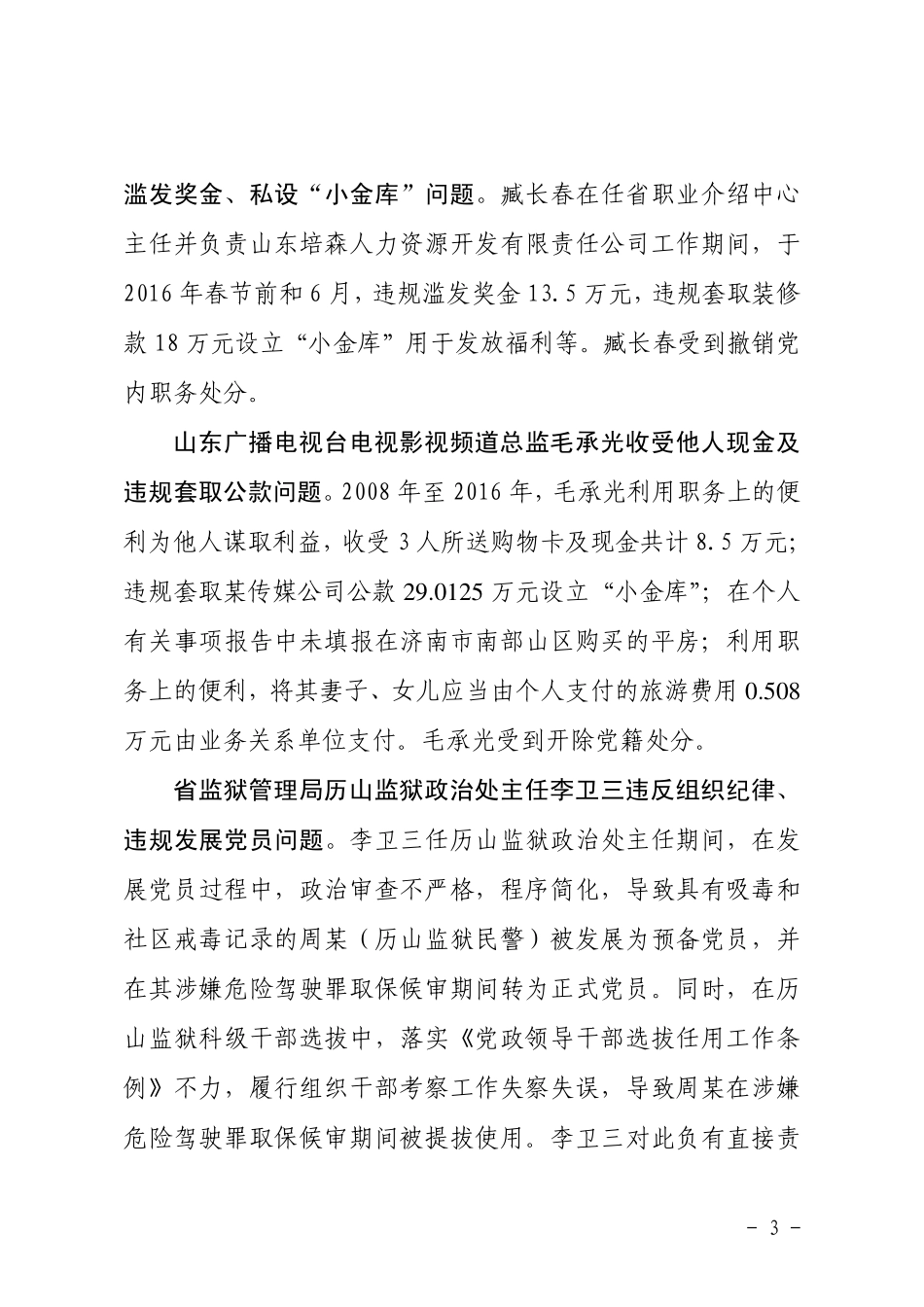 滥发奖金、私设“小金库”问题。臧长春在任省职业介绍中心主任并负责山东培森人力资源开发有限责任公司工作期间，于2016年春节前和6月，违规滥发奖金13.5万元，违规套取装修款18万元设立“小金库”用于发放福利等。臧长春受到撤销党内职务处分。

山东广播电视台电视影视频道总监毛承光收受他人现金及违规套取公款问题。2008年至2016年，毛承光利用职务上的便利为他人谋取利益，收受3人所送购物卡及现金共计8.5万元；违规套取某传媒公司公款29.0125万元设立“小金库”；在个人有关事项报告中未填报在济南市南部山区购买的平房；利用职务上的便利，将其妻子、女儿应当由个人支付的旅游费用0.508万元由业务关系单位支付。毛承光受到开除党籍处分。

省监狱管理局历山监狱政治处主任李卫三违反组织纪律、违规发展党员问题。李卫三任历山监狱政治处主任期间，在发展党员过程中，政治审查不严格，程序简化，导致具有吸毒和社区戒毒记录的周某（历山监狱民警）被发展为预备党员，并在其涉嫌危险驾驶罪取保候审期间转为正式党员。同时，在历山监狱科级干部选拔中，落实《党政领导干部选拔任用工作条例》不力，履行组织干部考察工作失察失误，导致周某在涉嫌危险驾驶罪取保候审期间被提拔使用。李卫三对此负有直接责

- 3 -